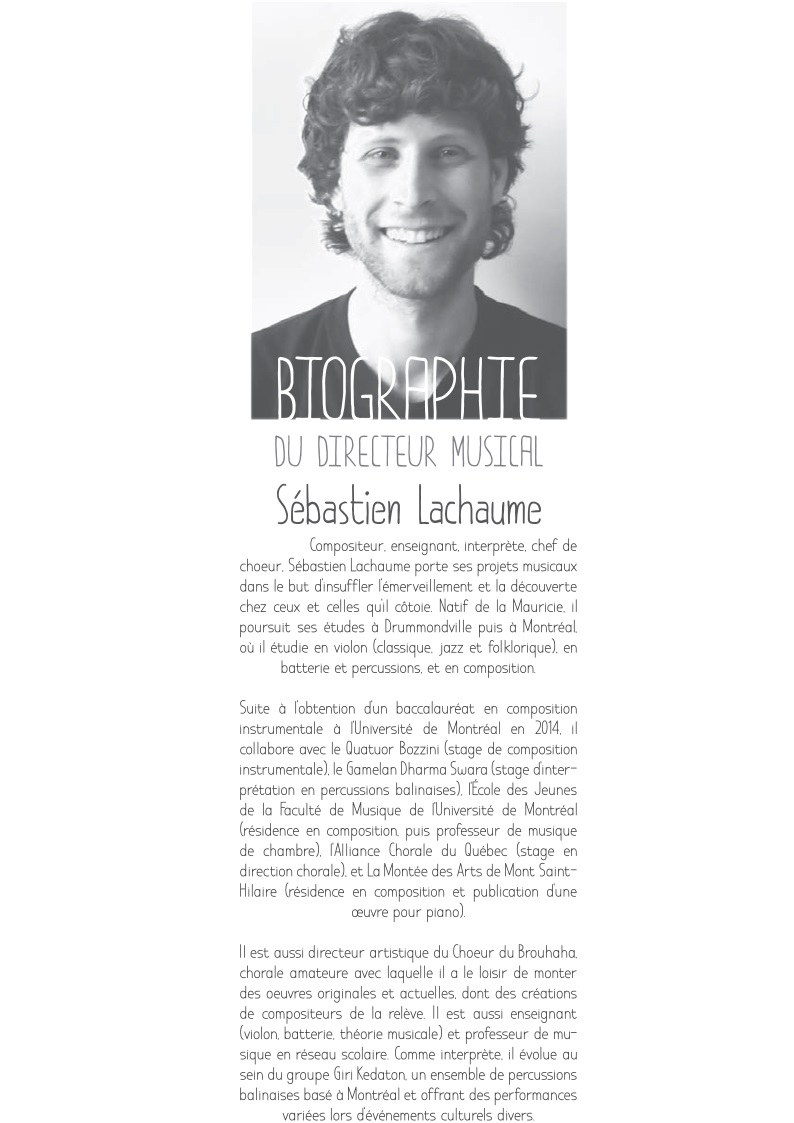 BIOGRAPHIE
DU DIRECTEUR MUSICAL
Sébastien Lachaume

Compositeur, enseignant, interprète, chef de choeur, Sébastien Lachaume porte ses projets musicaux dans le but d'insuffler l'émerveillement et la découverte chez ceux et celles qu'il côtoie. Natif de la Mauricie, il poursuit ses études à Drummondville puis à Montréal, où il étudie en violon (classique, jazz et folklorique), en batterie et percussions, et en composition.

Suite à l'obtention d'un baccalauréat en composition instrumentale à l'Université de Montréal en 2014, il collabore avec le Quatuor Bozzini (stage de composition instrumentale), le Gamelan Dharma Swara (stage d'interprétation en percussions balinaises), l'École des Jeunes de la Faculté de Musique de l'Université de Montréal (résidence en composition, puis professeur de musique de chambre), l'Alliance Chorale du Québec (stage en direction chorale), et La Montée des Arts de Mont Saint-Hilaire (résidence en composition et publication d'une œuvre pour piano).

Il est aussi directeur artistique du Choeur du Brouhaha, chorale amateure avec laquelle il a le loisir de monter des oeuvres originales et actuelles, dont des créations de compositeurs de la relève. Il est aussi enseignant (violon, batterie, théorie musicale) et professeur de musique en réseau scolaire. Comme interprète, il évolue au sein du groupe Giri Kedaton, un ensemble de percussions balinaises basé à Montréal et offrant des performances variées lors d'événements culturels divers.